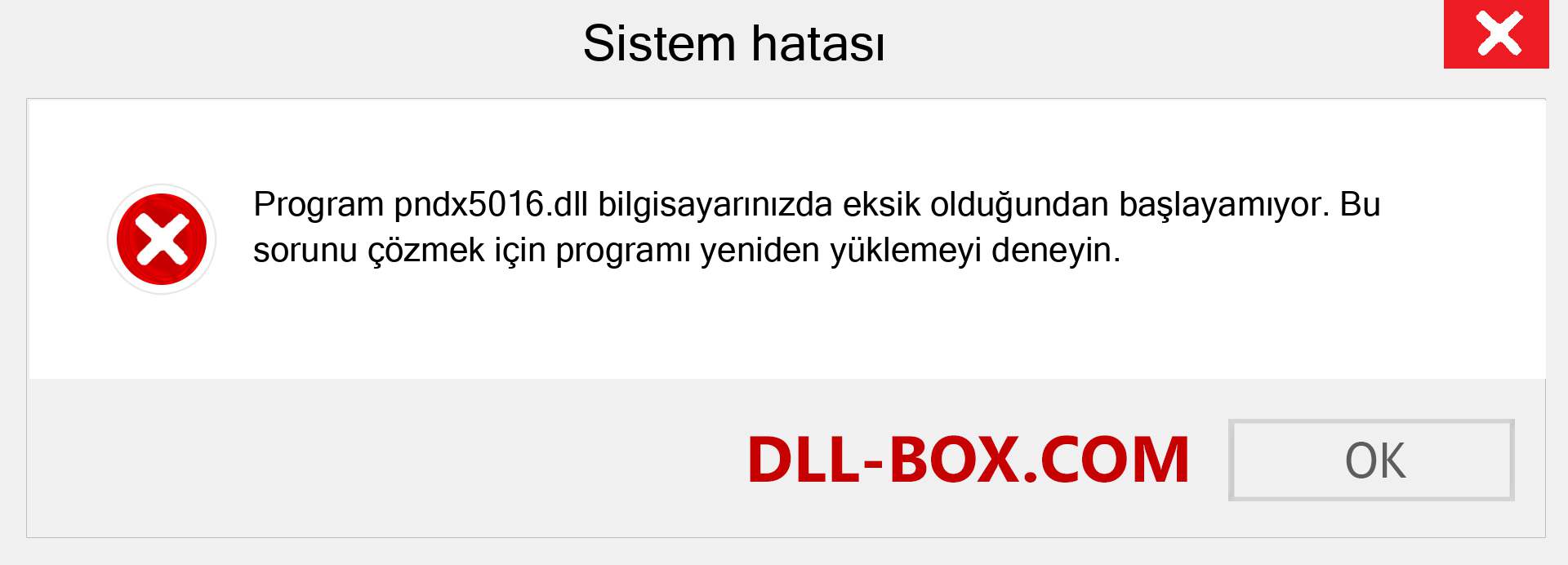 Sistem hatası

Program pndx5016.dll bilgisayarınızda eksik olduğundan başlayamıyor. Bu sorunu çözmek için programı yeniden yüklemeyi deneyin.

DLL-BOX.COM

OK